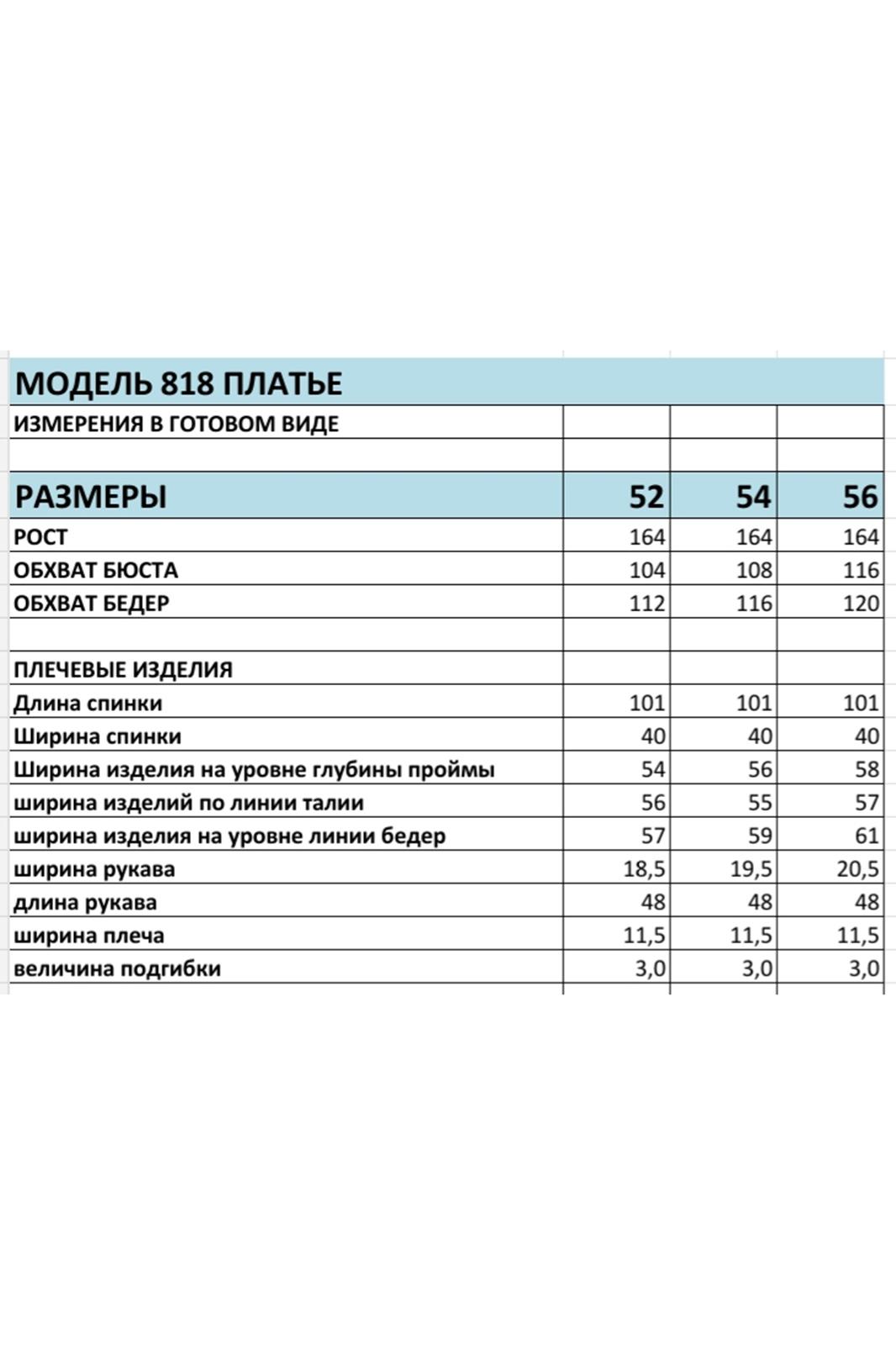 | МОДЕЛЬ 818 ПЛАТЬЕ | | | |
|---|---|---|---|
| ИЗМЕРЕНИЯ В ГОТОВОМ ВИДЕ | | | |
| | | | |
| РАЗМЕРЫ | 52 | 54 | 56 |
| РОСТ | 164 | 164 | 164 |
| ОБХВАТ БЮСТА | 104 | 108 | 116 |
| ОБХВАТ БЕДЕР | 112 | 116 | 120 |
| | | | |
| ПЛЕЧЕВЫЕ ИЗДЕЛИЯ | | | |
| Длина спинки | 101 | 101 | 101 |
| Ширина спинки | 40 | 40 | 40 |
| Ширина изделия на уровне глубины проймы | 54 | 56 | 58 |
| ширина изделий по линии талии | 56 | 55 | 57 |
| ширина изделия на уровне линии бедер | 57 | 59 | 61 |
| ширина рукава | 18,5 | 19,5 | 20,5 |
| длина рукава | 48 | 48 | 48 |
| ширина плеча | 11,5 | 11,5 | 11,5 |
| величина подгибки | 3,0 | 3,0 | 3,0 |